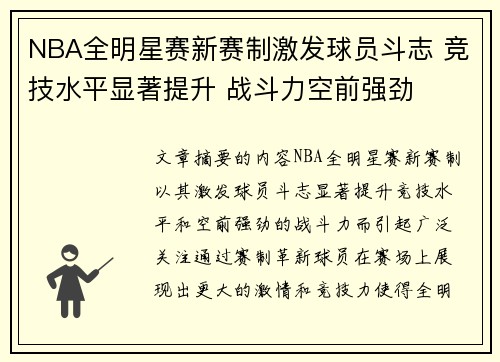 NBA全明星赛新赛制激发球员斗志 竞技水平显著提升 战斗力空前强劲

文章摘要的内容NBA全明星赛新赛制以其激发球员斗志显著提升竞技水平和空前强劲的战斗力而引起广泛关注通过赛制革新球员在赛场上展现出更大的激情和竞技力使得全明